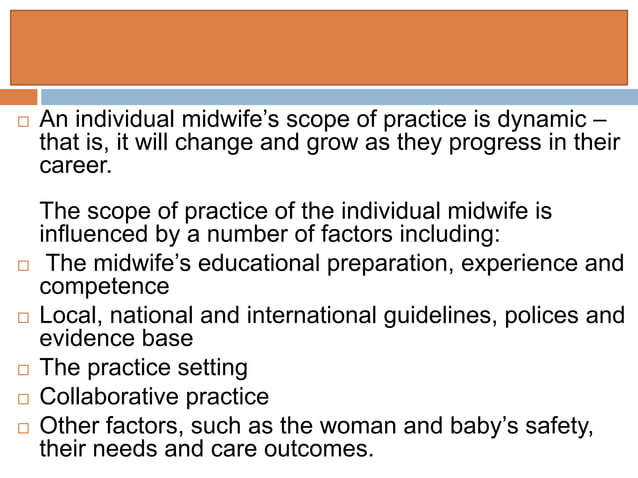 □ An individual midwife’s scope of practice is dynamic – that is, it will change and grow as they progress in their career.

The scope of practice of the individual midwife is influenced by a number of factors including:

□ The midwife’s educational preparation, experience and competence

□ Local, national and international guidelines, polices and evidence base

□ The practice setting

□ Collaborative practice

□ Other factors, such as the woman and baby’s safety, their needs and care outcomes.